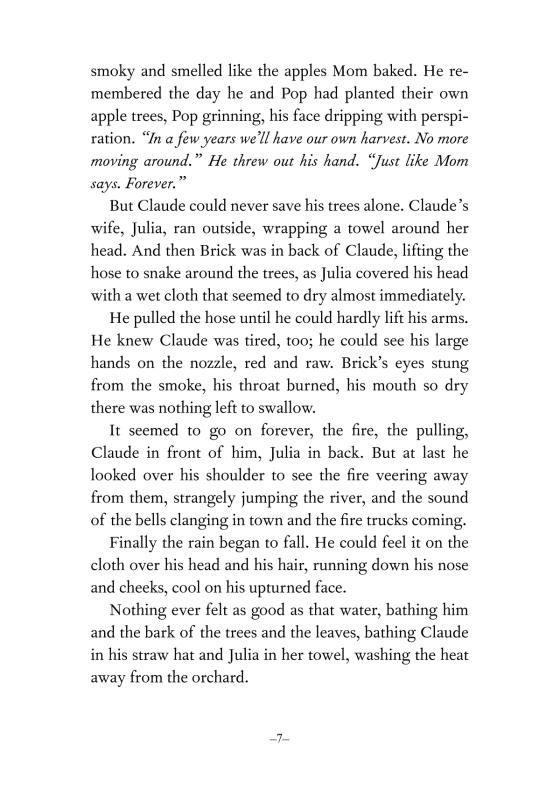 smoky and smelled like the apples Mom baked. He remembered the day he and Pop had planted their own apple trees, Pop grinning, his face dripping with perspiration. "In a few years we'll have our own harvest. No more moving around." He threw out his hand. "Just like Mom says. Forever."

But Claude could never save his trees alone. Claude's wife, Julia, ran outside, wrapping a towel around her head. And then Brick was in back of Claude, lifting the hose to snake around the trees, as Julia covered his head with a wet cloth that seemed to dry almost immediately.

He pulled the hose until he could hardly lift his arms. He knew Claude was tired, too; he could see his large hands on the nozzle, red and raw. Brick's eyes stung from the smoke, his throat burned, his mouth so dry there was nothing left to swallow.

It seemed to go on forever, the fire, the pulling, Claude in front of him, Julia in back. But at last he looked over his shoulder to see the fire veering away from them, strangely jumping the river, and the sound of the bells clanging in town and the fire trucks coming.

Finally the rain began to fall. He could feel it on the cloth over his head and his hair, running down his nose and cheeks, cool on his upturned face.

Nothing ever felt as good as that water, bathing him and the bark of the trees and the leaves, bathing Claude in his straw hat and Julia in her towel, washing the heat away from the orchard.

–7–